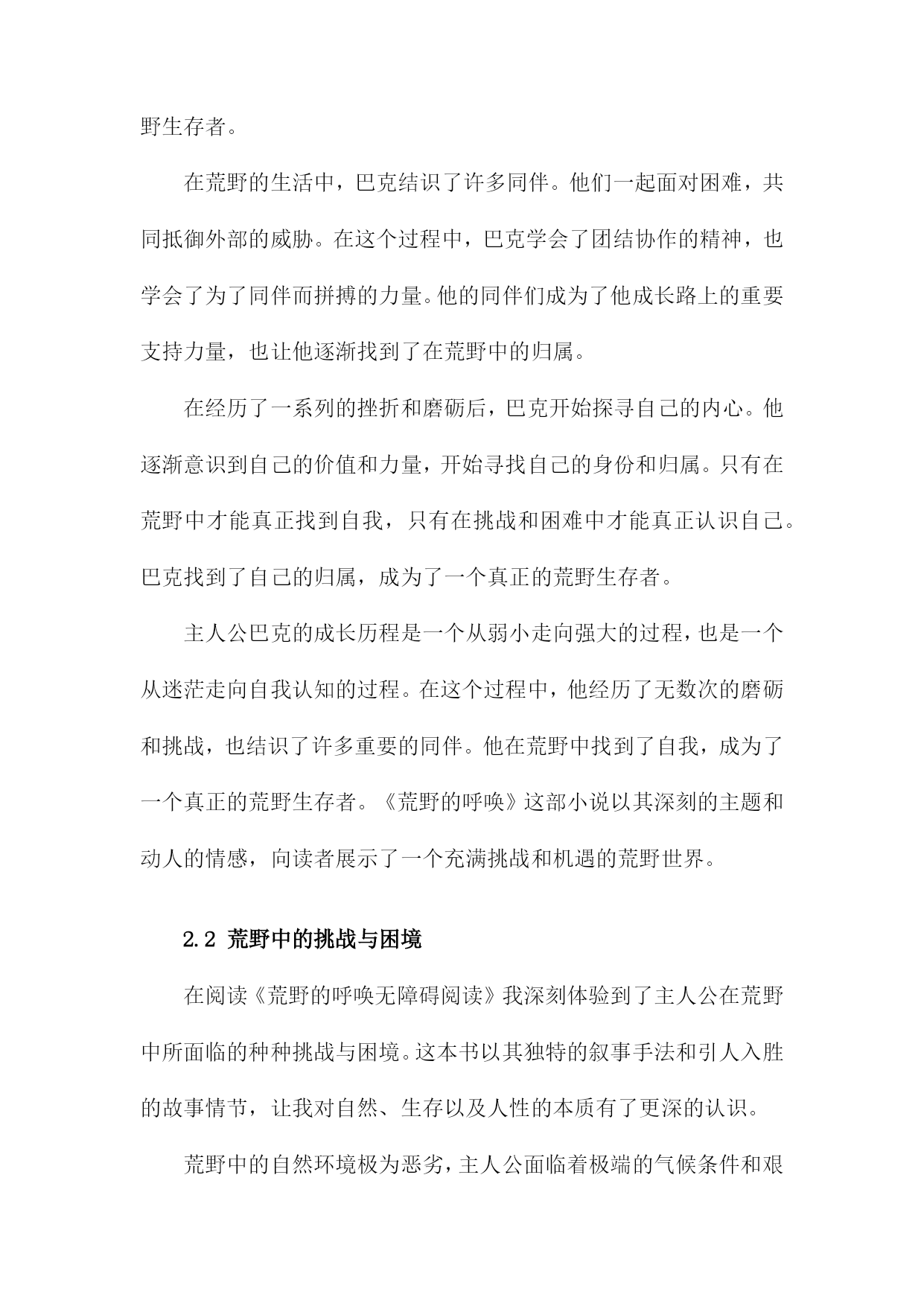 野生存者。

在荒野的生活中，巴克结识了许多同伴。他们一起面对困难，共同抵御外部的威胁。在这个过程中，巴克学会了团结协作的精神，也学会了为了同伴而拼搏的力量。他的同伴们成为了他成长路上的重要支持力量，也让他逐渐找到了在荒野中的归属。

在经历了一系列的挫折和磨砺后，巴克开始探寻自己的内心。他逐渐意识到自己的价值和力量，开始寻找自己的身份和归属。只有在荒野中才能真正找到自我，只有在挑战和困难中才能真正认识自己。巴克找到了自己的归属，成为了一个真正的荒野生存者。

主人公巴克的成长历程是一个从弱小走向强大的过程，也是一个从迷茫走向自我认知的过程。在这个过程中，他经历了无数次的磨砺和挑战，也结识了许多重要的同伴。他在荒野中找到了自我，成为了一个真正的荒野生存者。《荒野的呼唤》这部小说以其深刻的主题和动人的情感，向读者展示了一个充满挑战和机遇的荒野世界。

2.2 荒野中的挑战与困境

在阅读《荒野的呼唤无障碍阅读》我深刻体验到了主人公在荒野中所面临的种种挑战与困境。这本书以其独特的叙事手法和引人入胜的故事情节，让我对自然、生存以及人性的本质有了更深的认识。

荒野中的自然环境极为恶劣，主人公面临着极端的气候条件和艰